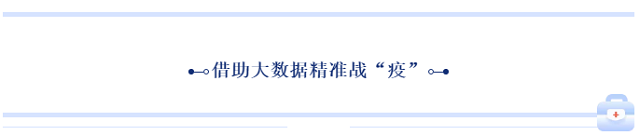 借助大数据精准战“疫”